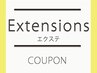 Extensions
エクステ

COUPON